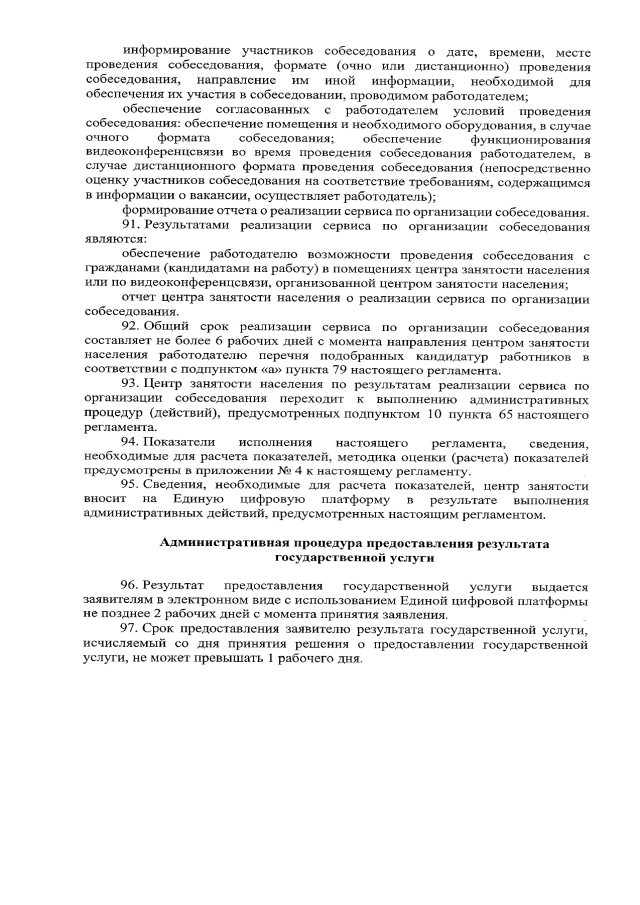 информирование участников собеседования о дате, времени, месте проведения собеседования, формате (очно или дистанционно) проведения собеседования, направление им иной информации, необходимой для обеспечения их участия в собеседовании, проводимом работодателем;

обеспечение согласованных с работодателем условий проведения собеседования: обеспечение помещения и необходимого оборудования, в случае очного формата собеседования; обеспечение функционирования видеоконференцсвязи во время проведения собеседования работодателем, в случае дистанционного формата проведения собеседования (непосредственно оценку участников собеседования на соответствие требованиям, содержащимся в информации о вакансии, осуществляет работодатель);

формирование отчета о реализации сервиса по организации собеседования.

91. Результатами реализации сервиса по организации собеседования являются:

обеспечение работодателю возможности проведения собеседования с гражданами (кандидатами на работу) в помещениях центра занятости населения или по видеоконференцсвязи, организованной центром занятости населения;

отчет центра занятости населения о реализации сервиса по организации собеседования.

92. Общий срок реализации сервиса по организации собеседования составляет не более 6 рабочих дней с момента направления центром занятости населения работодателю перечня подобранных кандидатур работников в соответствии с подпунктом «а» пункта 79 настоящего регламента.

93. Центр занятости населения по результатам реализации сервиса по организации собеседования переходит к выполнению административных процедур (действий), предусмотренных подпунктом 10 пункта 65 настоящего регламента.

94. Показатели исполнения настоящего регламента, сведения, необходимые для расчета показателей, методика оценки (расчета) показателей предусмотрены в приложении № 4 к настоящему регламенту.

95. Сведения, необходимые для расчета показателей, центр занятости вносит на Единую цифровую платформу в результате выполнения административных действий, предусмотренных настоящим регламентом.

Административная процедура предоставления результата государственной услуги

96. Результат предоставления государственной услуги выдается заявителям в электронном виде с использованием Единой цифровой платформы не позднее 2 рабочих дней с момента принятия заявления.

97. Срок предоставления заявителю результата государственной услуги, исчисляемый со дня принятия решения о предоставлении государственной услуги, не может превышать 1 рабочего дня.